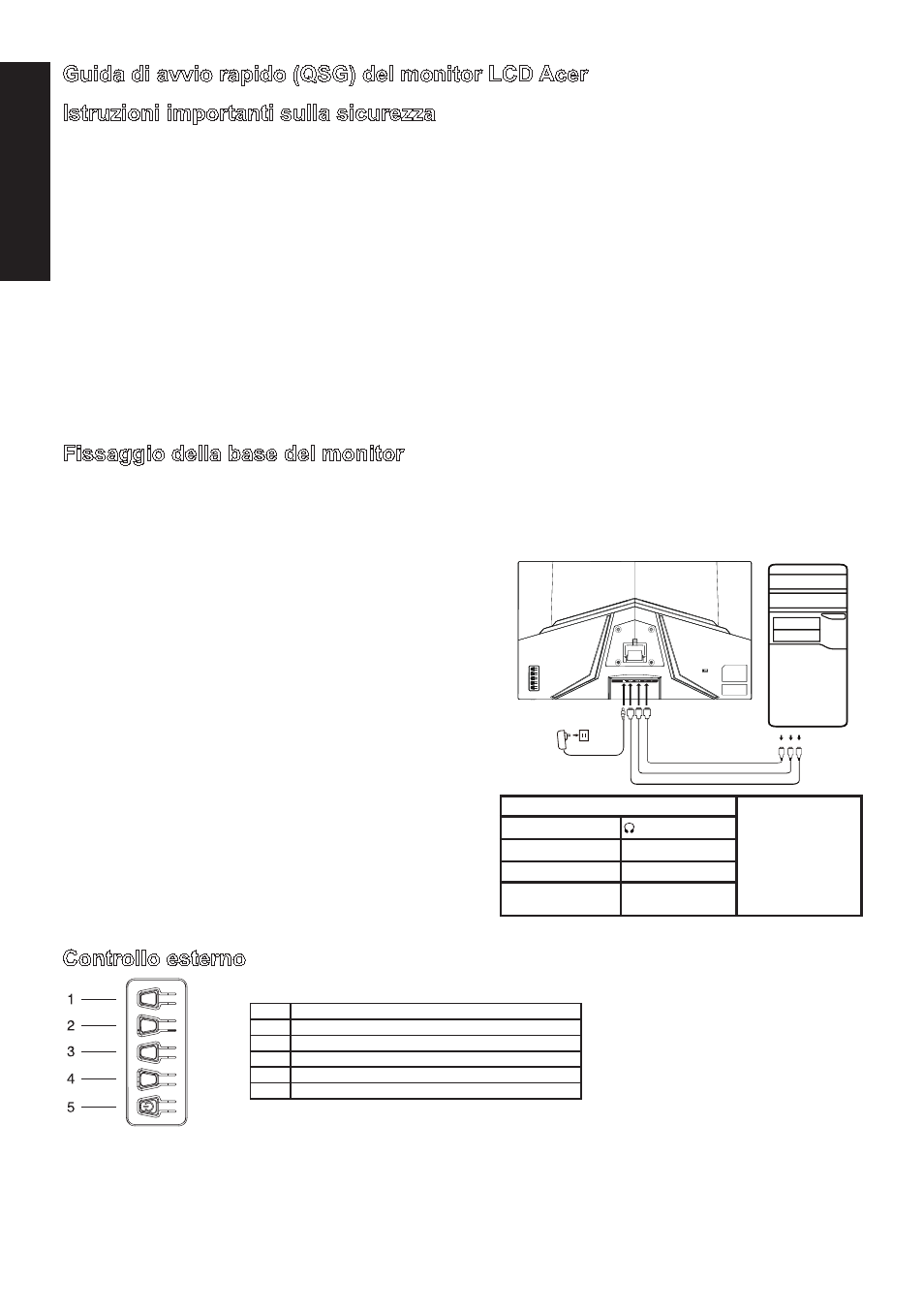 Guida di avvio rapido (QSG) del monitor LCD Acer

Istruzioni importanti sulla sicurezza

Fissaggio della base del monitor

Controllo esterno

1
2
3
4
5